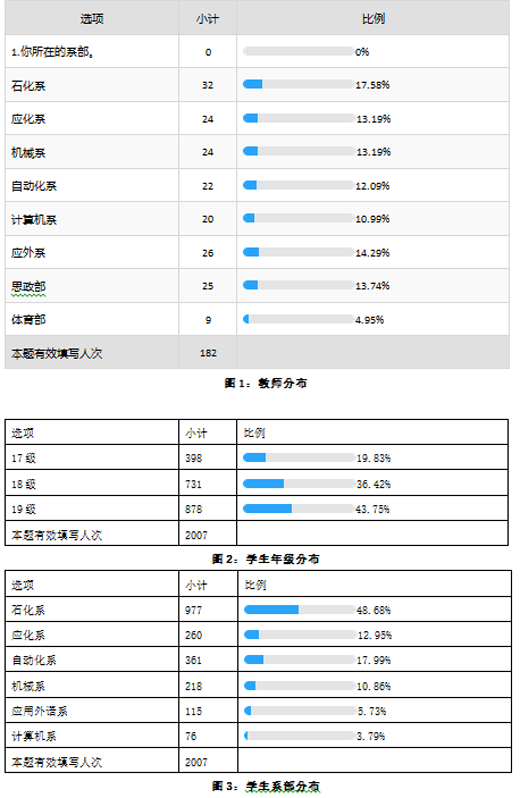 | 选项 | 小计 | 比例 |
|---|---|---|
| 1.你所在的系部。 | 0 | 0% |
| 石化系 | 32 | 17.58% |
| 应化系 | 24 | 13.19% |
| 机械系 | 24 | 13.19% |
| 自动化系 | 22 | 12.09% |
| 计算机系 | 20 | 10.99% |
| 应外系 | 26 | 14.29% |
| 思政部 | 25 | 13.74% |
| 体育部 | 9 | 4.95% |
| 本题有效填写人次 | 182 | |

图 1：教师分布

| 选项 | 小计 | 比例 |
|---|---|---|
| 17 级 | 398 | 19.83% |
| 18 级 | 731 | 36.42% |
| 19 级 | 878 | 43.75% |
| 本题有效填写人次 | 2007 | |

图 2：学生年级分布

| 选项 | 小计 | 比例 |
|---|---|---|
| 石化系 | 977 | 48.68% |
| 应化系 | 260 | 12.95% |
| 自动化系 | 361 | 17.99% |
| 机械系 | 218 | 10.86% |
| 应用外语系 | 115 | 5.73% |
| 计算机系 | 76 | 3.79% |
| 本题有效填写人次 | 2007 | |

图 3：学生系部分布